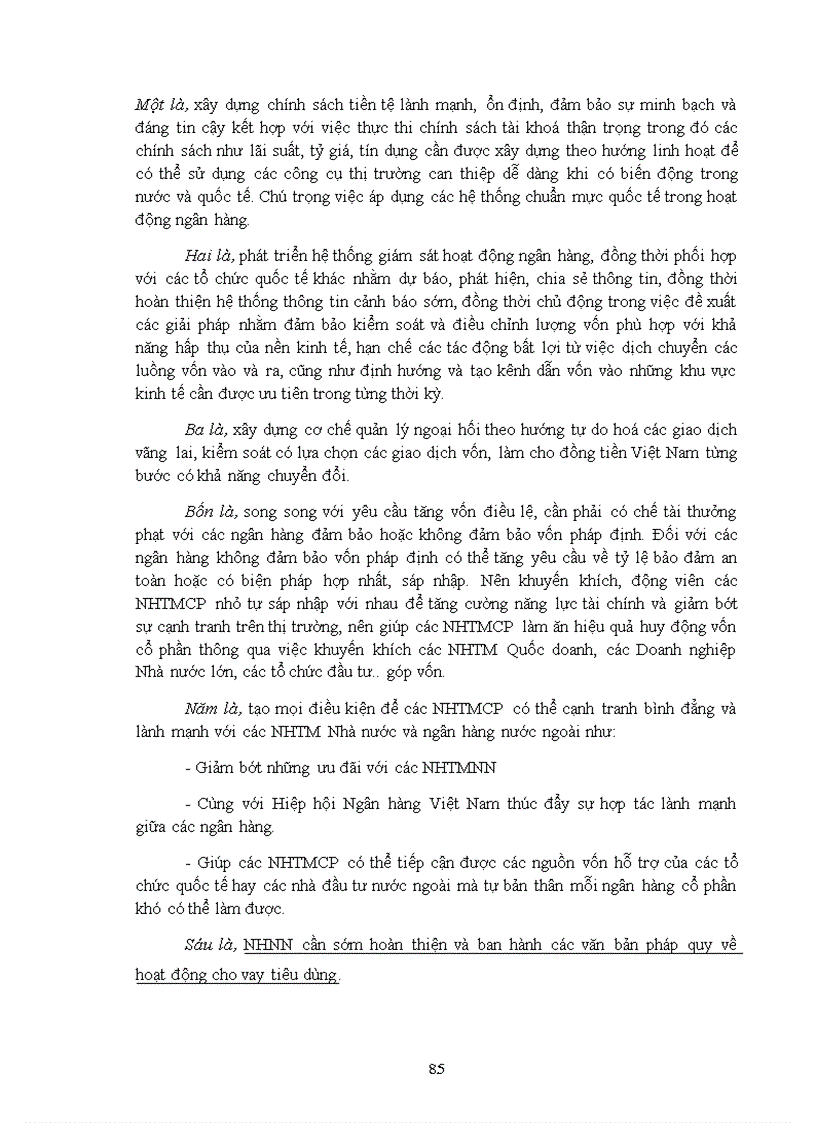 Một là, xây dựng chính sách tiền tệ lành mạnh, ổn định, đảm bảo sự minh bạch và đáng tin cậy kết hợp với việc thực thi chính sách tài khoá thận trọng trong đó các chính sách như lãi suất, tỷ giá, tín dụng cần được xây dựng theo hướng linh hoạt để có thể sử dụng các công cụ thị trường can thiệp dễ dàng khi có biến động trong nước và quốc tế. Chú trọng việc áp dụng các hệ thống chuẩn mực quốc tế trong hoạt động ngân hàng.

Hai là, phát triển hệ thống giám sát hoạt động ngân hàng, đồng thời phối hợp với các tổ chức quốc tế khác nhằm dự báo, phát hiện, chia sẻ thông tin, đồng thời hoàn thiện hệ thống thông tin cảnh báo sớm, đồng thời chủ động trong việc đề xuất các giải pháp nhằm đảm bảo kiểm soát và điều chỉnh lượng vốn phù hợp với khả năng hấp thụ của nền kinh tế, hạn chế các tác động bất lợi từ việc dịch chuyển các luồng vốn vào và ra, cũng như định hướng và tạo kênh dẫn vốn vào những khu vực kinh tế cần được ưu tiên trong từng thời kỳ.

Ba là, xây dựng cơ chế quản lý ngoại hối theo hướng tự do hoá các giao dịch vãng lai, kiểm soát có lựa chọn các giao dịch vốn, làm cho đồng tiền Việt Nam từng bước có khả năng chuyển đổi.

Bốn là, song song với yêu cầu tăng vốn điều lệ, cần phải có chế tài thưởng phạt với các ngân hàng đảm bảo hoặc không đảm bảo vốn pháp định. Đối với các ngân hàng không đảm bảo vốn pháp định có thể tăng yêu cầu về tỷ lệ bảo đảm an toàn hoặc có biện pháp hợp nhất, sáp nhập. Nên khuyến khích, động viên các NHTMCP nhỏ tự sáp nhập với nhau để tăng cường năng lực tài chính và giảm bớt sự cạnh tranh trên thị trường, nên giúp các NHTMCP làm ăn hiệu quả huy động vốn cổ phần thông qua việc khuyến khích các NHTM Quốc doanh, các Doanh nghiệp Nhà nước lớn, các tổ chức đầu tư.. góp vốn.

Năm là, tạo mọi điều kiện để các NHTMCP có thể cạnh tranh bình đẳng và lành mạnh với các NHTM Nhà nước và ngân hàng nước ngoài như:

- Giảm bớt những ưu đãi với các NHTMNN

- Cùng với Hiệp hội Ngân hàng Việt Nam thúc đẩy sự hợp tác lành mạnh giữa các ngân hàng.

- Giúp các NHTMCP có thể tiếp cận được các nguồn vốn hỗ trợ của các tổ chức quốc tế hay các nhà đầu tư nước ngoài mà tự bản thân mỗi ngân hàng cổ phần khó có thể làm được.

Sáu là, NHNN cần sớm hoàn thiện và ban hành các văn bản pháp quy về hoạt động cho vay tiêu dùng.

85